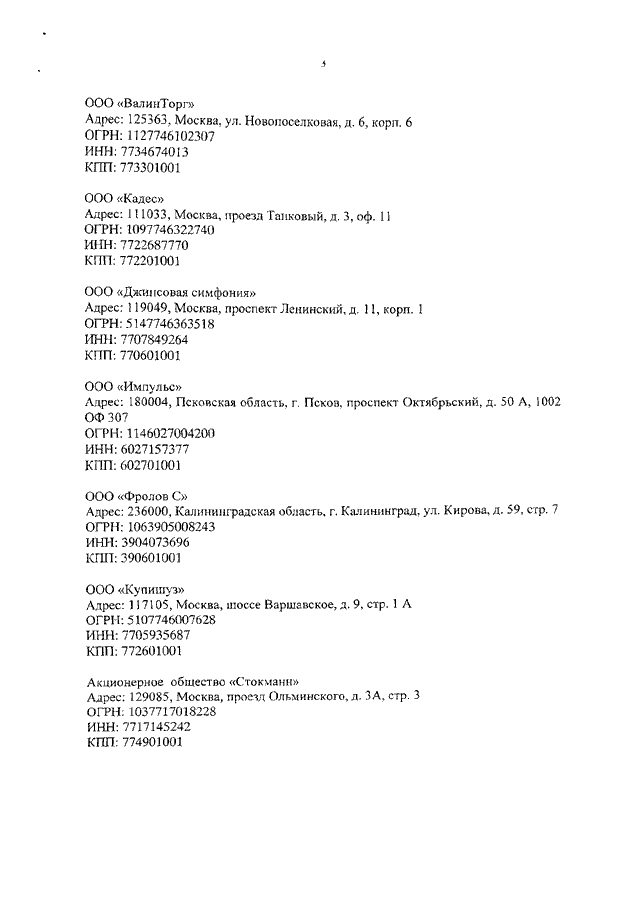 5

ООО «ВалинТорг»
Адрес: 125363, Москва, ул. Новопоселковая, д. 6, корп. 6
ОГРН: 1127746102307
ИНН: 7734674013
КПП: 773301001

ООО «Кадес»
Адрес: 111033, Москва, проезд Танковый, д. 3, оф. 11
ОГРН: 1097746322740
ИНН: 7722687770
КПП: 772201001

ООО «Джинсовая симфония»
Адрес: 119049, Москва, проспект Ленинский, д. 11, корп. 1
ОГРН: 5147746363518
ИНН: 7707849264
КПП: 770601001

ООО «Импульс»
Адрес: 180004, Псковская область, г. Псков, проспект Октябрьский, д. 50 А, 1002 ОФ 307
ОГРН: 1146027004200
ИНН: 6027157377
КПП: 602701001

ООО «Фролов С»
Адрес: 236000, Калининградская область, г. Калининград, ул. Кирова, д. 59, стр. 7
ОГРН: 1063905008243
ИНН: 3904073696
КПП: 390601001

ООО «Купишуз»
Адрес: 117105, Москва, шоссе Варшавское, д. 9, стр. 1 А
ОГРН: 5107746007628
ИНН: 7705935687
КПП: 772601001

Акционерное общество «Стокманн»
Адрес: 129085, Москва, проезд Ольминского, д. 3А, стр. 3
ОГРН: 1037717018228
ИНН: 7717145242
КПП: 774901001